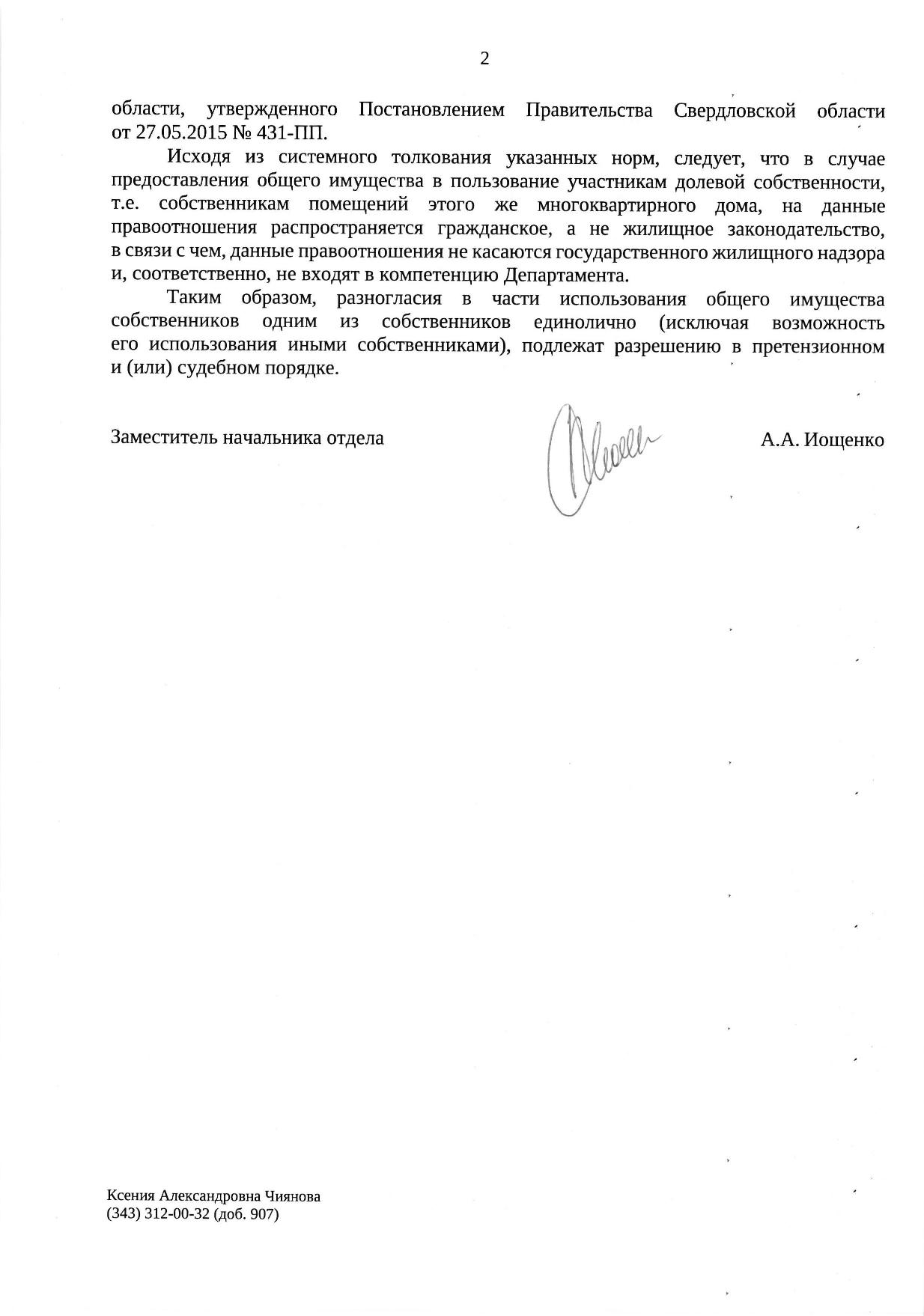 2

области, утвержденного Постановлением Правительства Свердловской области от 27.05.2015 № 431-ПП.

Исходя из системного толкования указанных норм, следует, что в случае предоставления общего имущества в пользование участникам долевой собственности, т.е. собственникам помещений этого же многоквартирного дома, на данные правоотношения распространяется гражданское, а не жилищное законодательство, в связи с чем, данные правоотношения не касаются государственного жилищного надзора и, соответственно, не входят в компетенцию Департамента.

Таким образом, разногласия в части использования общего имущества собственников одним из собственников единолично (исключая возможность его использования иными собственниками), подлежат разрешению в претензионном и (или) судебном порядке.

Заместитель начальника отдела

А.А. Иощенко

Ксения Александровна Чиянова
(343) 312-00-32 (доб. 907)